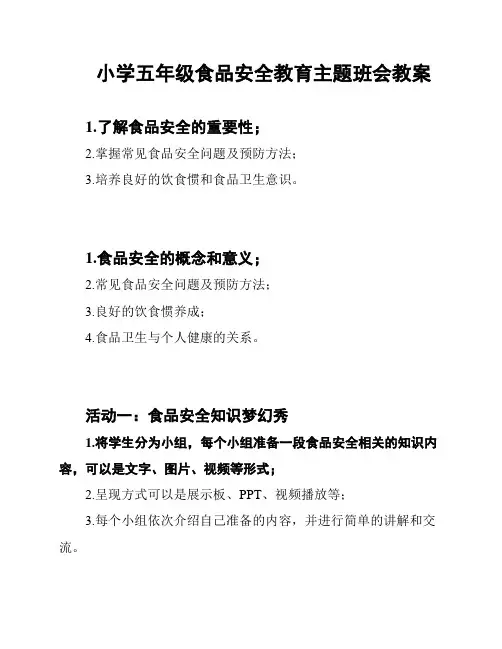 小学五年级食品安全教育主题班会教案

1.了解食品安全的重要性；

2.掌握常见食品安全问题及预防方法；

3.培养良好的饮食惯和食品卫生意识。

1.食品安全的概念和意义；

2.常见食品安全问题及预防方法；

3.良好的饮食惯养成；

4.食品卫生与个人健康的关系。

活动一：食品安全知识梦幻秀

1.将学生分为小组，每个小组准备一段食品安全相关的知识内容，可以是文字、图片、视频等形式；

2.呈现方式可以是展示板、PPT、视频播放等；

3.每个小组依次介绍自己准备的内容，并进行简单的讲解和交流。